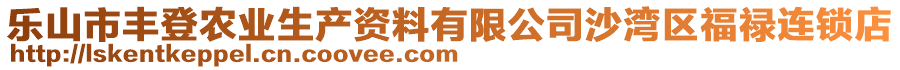 乐山市丰登农业生产资料有限公司沙湾区福禄连锁店
http://lskentkeppel.cn.coovee.com